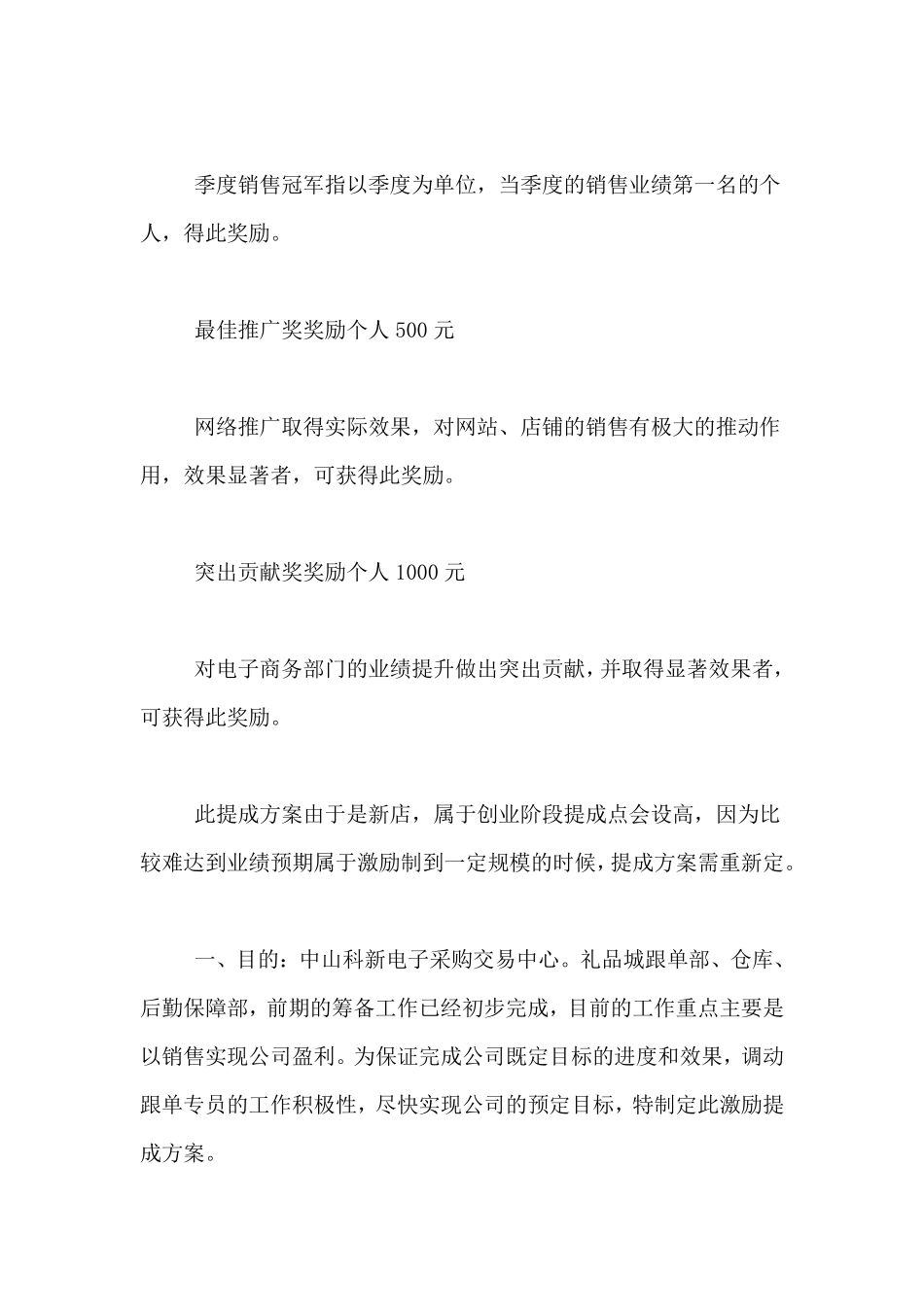 季度销售冠军指以季度为单位，当季度的销售业绩第一名的个人，得此奖励。

最佳推广奖奖励个人 500 元

网络推广取得实际效果，对网站、店铺的销售有极大的推动作用，效果显著者，可获得此奖励。

突出贡献奖奖励个人 1000 元

对电子商务部门的业绩提升做出突出贡献，并取得显著效果者，可获得此奖励。

此提成方案由于是新店，属于创业阶段提成点会设高，因为比较难达到业绩预期属于激励制到一定规模的时候，提成方案需重新定。

一、目的：中山科新电子采购交易中心。礼品城跟单部、仓库、后勤保障部，前期的筹备工作已经初步完成，目前的工作重点主要是以销售实现公司盈利。为保证完成公司既定目标的进度和效果，调动跟单专员的工作积极性，尽快实现公司的预定目标，特制定此激励提成方案。